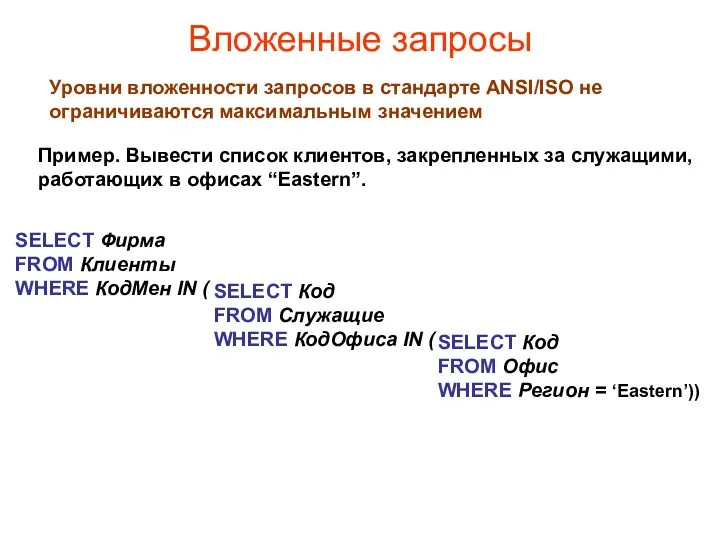 Вложенные запросы

Уровни вложенности запросов в стандарте ANSI/ISO не ограничиваются максимальным значением

Пример. Вывести список клиентов, закрепленных за служащими, работающих в офисах “Eastern”.

SELECT Фирма
FROM Клиенты
WHERE КодМен IN ( SELECT Код
FROM Служащие
WHERE КодОфиса IN ( SELECT Код
FROM Офис
WHERE Регион = ‘Eastern’))